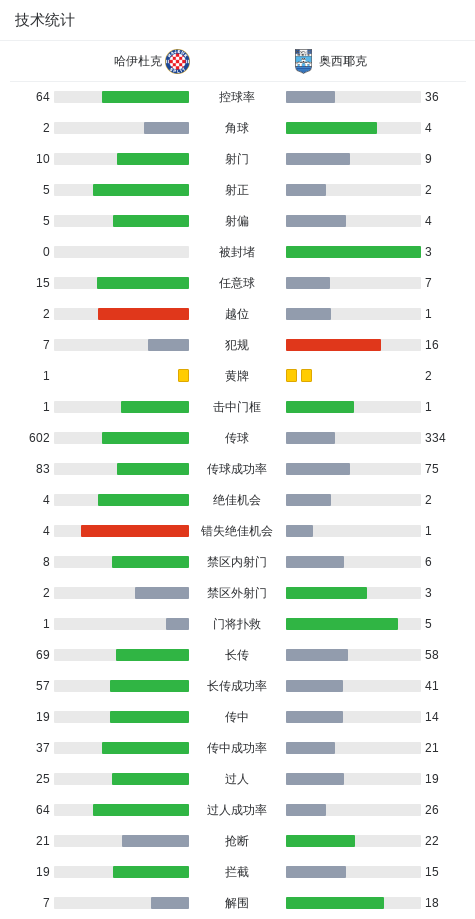 技术统计

| 哈伊杜克 | | 奥西耶克 |
|---|---|---|
| 64 | 控球率 | 36 |
| 2 | 角球 | 4 |
| 10 | 射门 | 9 |
| 5 | 射正 | 2 |
| 5 | 射偏 | 4 |
| 0 | 被封堵 | 3 |
| 15 | 任意球 | 7 |
| 2 | 越位 | 1 |
| 7 | 犯规 | 16 |
| 1 | 黄牌 | 2 |
| 1 | 击中门框 | 1 |
| 602 | 传球 | 334 |
| 83 | 传球成功率 | 75 |
| 4 | 绝佳机会 | 2 |
| 4 | 错失绝佳机会 | 1 |
| 8 | 禁区内射门 | 6 |
| 2 | 禁区外射门 | 3 |
| 1 | 门将扑救 | 5 |
| 69 | 长传 | 58 |
| 57 | 长传成功率 | 41 |
| 19 | 传中 | 14 |
| 37 | 传中成功率 | 21 |
| 25 | 过人 | 19 |
| 64 | 过人成功率 | 26 |
| 21 | 抢断 | 22 |
| 19 | 拦截 | 15 |
| 7 | 解围 | 18 |